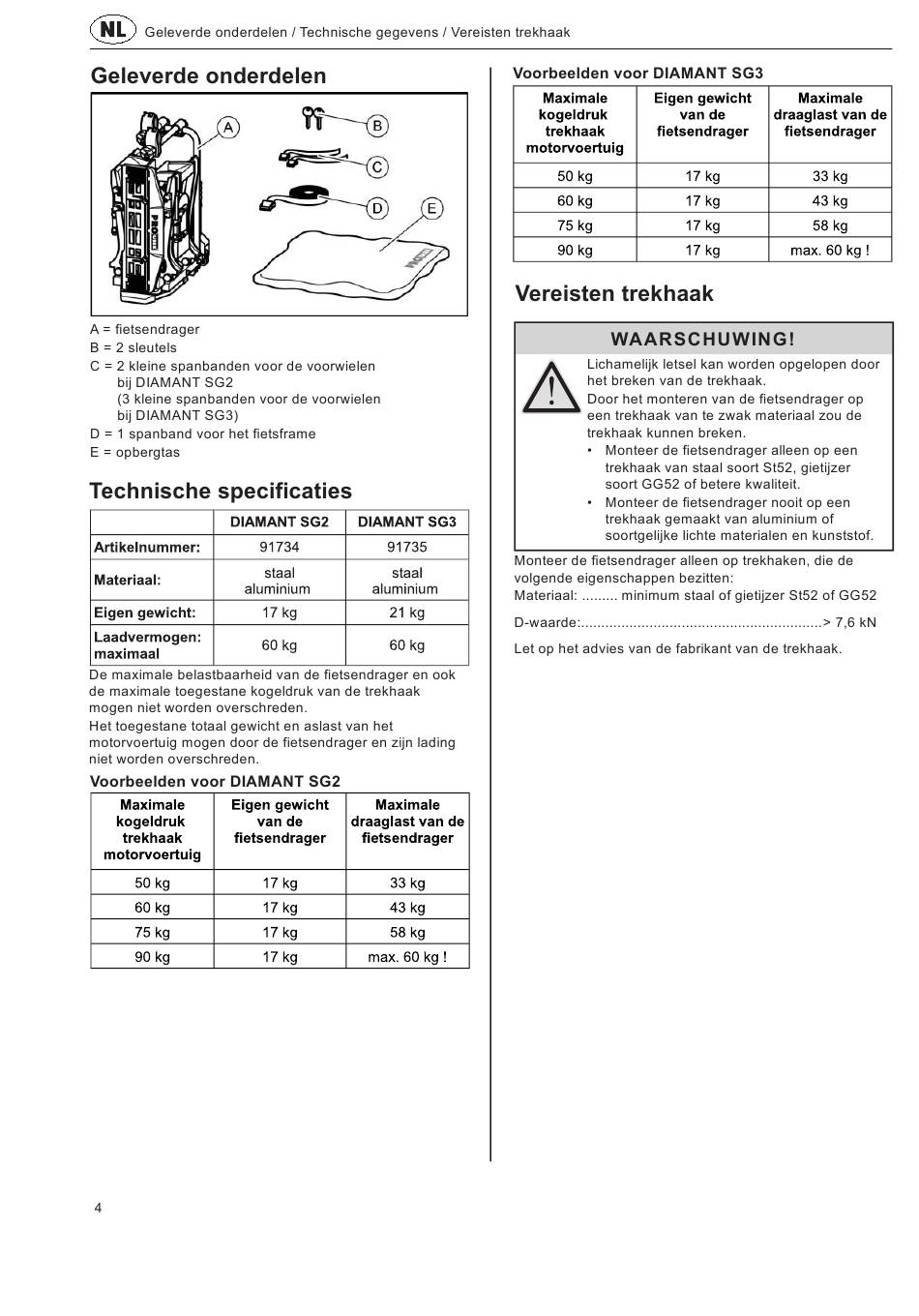 NL Geleverde onderdelen / Technische gegevens / Vereisten trekhaak

Geleverde onderdelen

A B C D E

A = fietsendrager
B = 2 sleutels
C = 2 kleine spanbanden voor de voorwielen bij DIAMANT SG2
(3 kleine spanbanden voor de voorwielen bij DIAMANT SG3)
D = 1 spanband voor het fietsframe
E = opbergtas

Technische specificaties

| | DIAMANT SG2 | DIAMANT SG3 |
|---|---|---|
| Artikelnummer: | 91734 | 91735 |
| Materiaal: | staal aluminium | staal aluminium |
| Eigen gewicht: | 17 kg | 21 kg |
| Laadvermogen: maximaal | 60 kg | 60 kg |

De maximale belastbaarheid van de fietsendrager en ook de maximale toegestane kogeldruk van de trekhaak mogen niet worden overschreden.
Het toegestane totaal gewicht en aslast van het motorvoertuig mogen door de fietsendrager en zijn lading niet worden overschreden.

Voorbeelden voor DIAMANT SG2

| Maximale kogeldruk trekhaak motorvoertuig | Eigen gewicht van de fietsendrager | Maximale draaglast van de fietsendrager |
|---|---|---|
| 50 kg | 17 kg | 33 kg |
| 60 kg | 17 kg | 43 kg |
| 75 kg | 17 kg | 58 kg |
| 90 kg | 17 kg | max. 60 kg ! |

Voorbeelden voor DIAMANT SG3

| Maximale kogeldruk trekhaak motorvoertuig | Eigen gewicht van de fietsendrager | Maximale draaglast van de fietsendrager |
|---|---|---|
| 50 kg | 17 kg | 33 kg |
| 60 kg | 17 kg | 43 kg |
| 75 kg | 17 kg | 58 kg |
| 90 kg | 17 kg | max. 60 kg ! |

Vereisten trekhaak

WAARSCHUWING!

Lichamelijk letsel kan worden opgelopen door het breken van de trekhaak.
Door het monteren van de fietsendrager op een trekhaak van te zwak materiaal zou de trekhaak kunnen breken.
• Monteer de fietsendrager alleen op een trekhaak van staal soort St52, gietijzer soort GG52 of betere kwaliteit.
• Monteer de fietsendrager nooit op een trekhaak gemaakt van aluminium of soortgelijke lichte materialen en kunststof.

Monteer de fietsendrager alleen op trekhaken, die de volgende eigenschappen bezitten:
Materiaal: ......... minimum staal of gietijzer St52 of GG52

D-waarde:............................................................> 7,6 kN

Let op het advies van de fabrikant van de trekhaak.

4